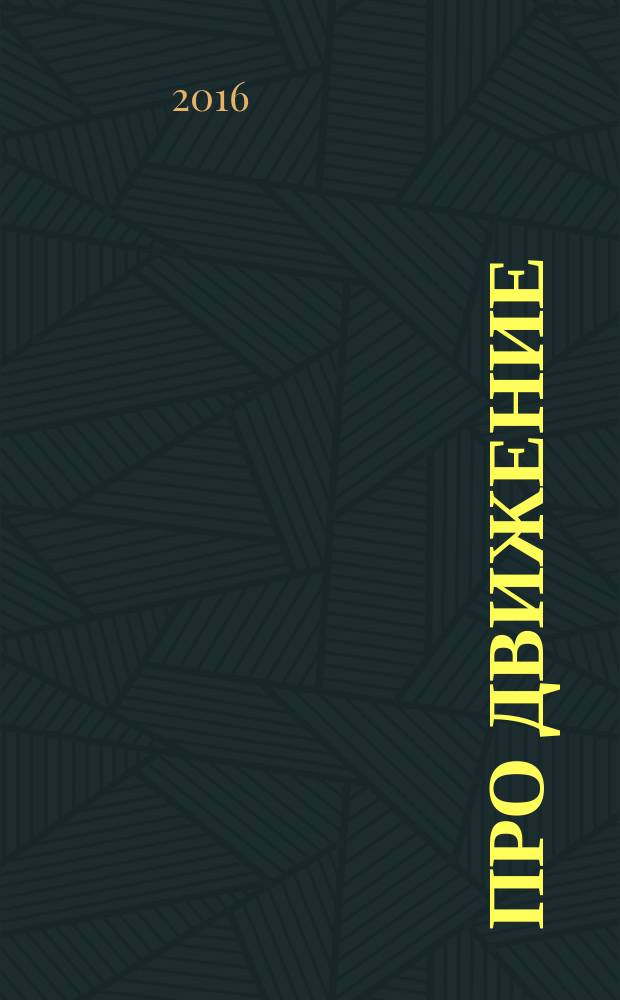 2016

ПРО ДВИЖЕНИЕ